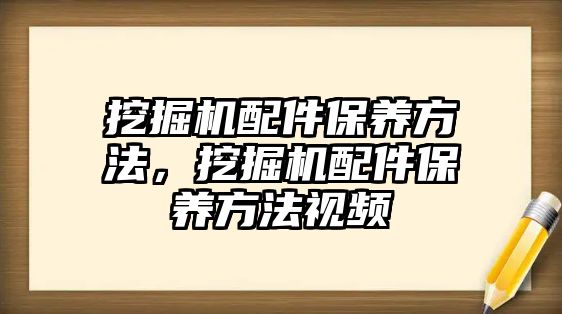 挖掘机配件保养方法，挖掘机配件保养方法视频